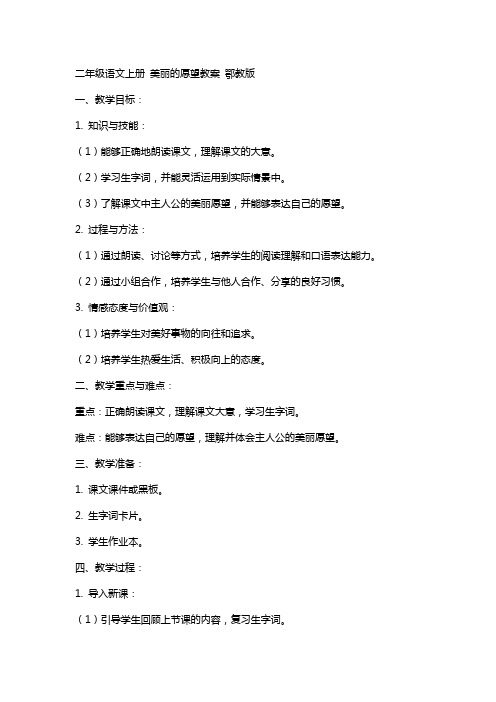 二年级语文上册 美丽的愿望教案 鄂教版

一、教学目标：

1. 知识与技能：

（1）能够正确地朗读课文，理解课文的大意。

（2）学习生字词，并能灵活运用到实际情景中。

（3）了解课文中主人公的美丽愿望，并能够表达自己的愿望。

2. 过程与方法：

（1）通过朗读、讨论等方式，培养学生的阅读理解和口语表达能力。

（2）通过小组合作，培养学生与他人合作、分享的良好习惯。

3. 情感态度与价值观：

（1）培养学生对美好事物的向往和追求。

（2）培养学生热爱生活、积极向上的态度。

二、教学重点与难点：

重点：正确朗读课文，理解课文大意，学习生字词。

难点：能够表达自己的愿望，理解并体会主人公的美丽愿望。

三、教学准备：

1. 课文课件或黑板。

2. 生字词卡片。

3. 学生作业本。

四、教学过程：

1. 导入新课：

（1）引导学生回顾上节课的内容，复习生字词。